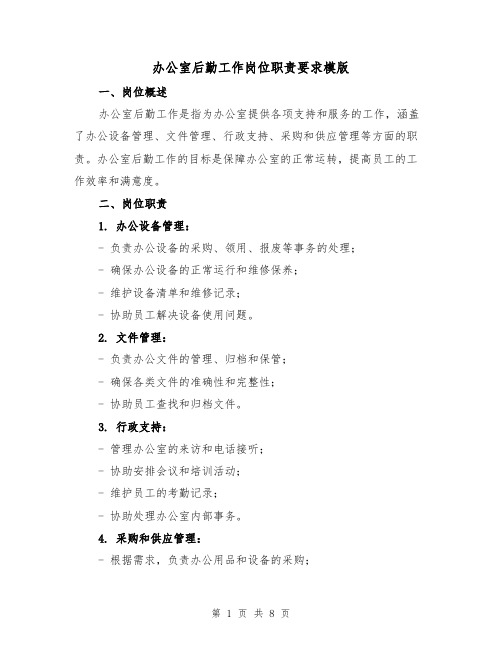 办公室后勤工作岗位职责要求模版

一、岗位概述

办公室后勤工作是指为办公室提供各项支持和服务的工作，涵盖了办公设备管理、文件管理、行政支持、采购和供应管理等方面的职责。办公室后勤工作的目标是保障办公室的正常运转，提高员工的工作效率和满意度。

二、岗位职责

1. 办公设备管理：

- 负责办公设备的采购、领用、报废等事务的处理；

- 确保办公设备的正常运行和维修保养；

- 维护设备清单和维修记录；

- 协助员工解决设备使用问题。

2. 文件管理：

- 负责办公文件的管理、归档和保管；

- 确保各类文件的准确性和完整性；

- 协助员工查找和归档文件。

3. 行政支持：

- 管理办公室的来访和电话接听；

- 协助安排会议和培训活动；

- 维护员工的考勤记录；

- 协助处理办公室内部事务。

4. 采购和供应管理：

- 根据需求，负责办公用品和设备的采购；

第 1 页 共 8 页